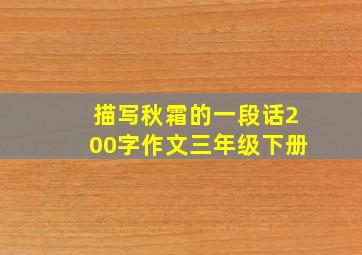 描写秋霜的一段话200字作文三年级下册